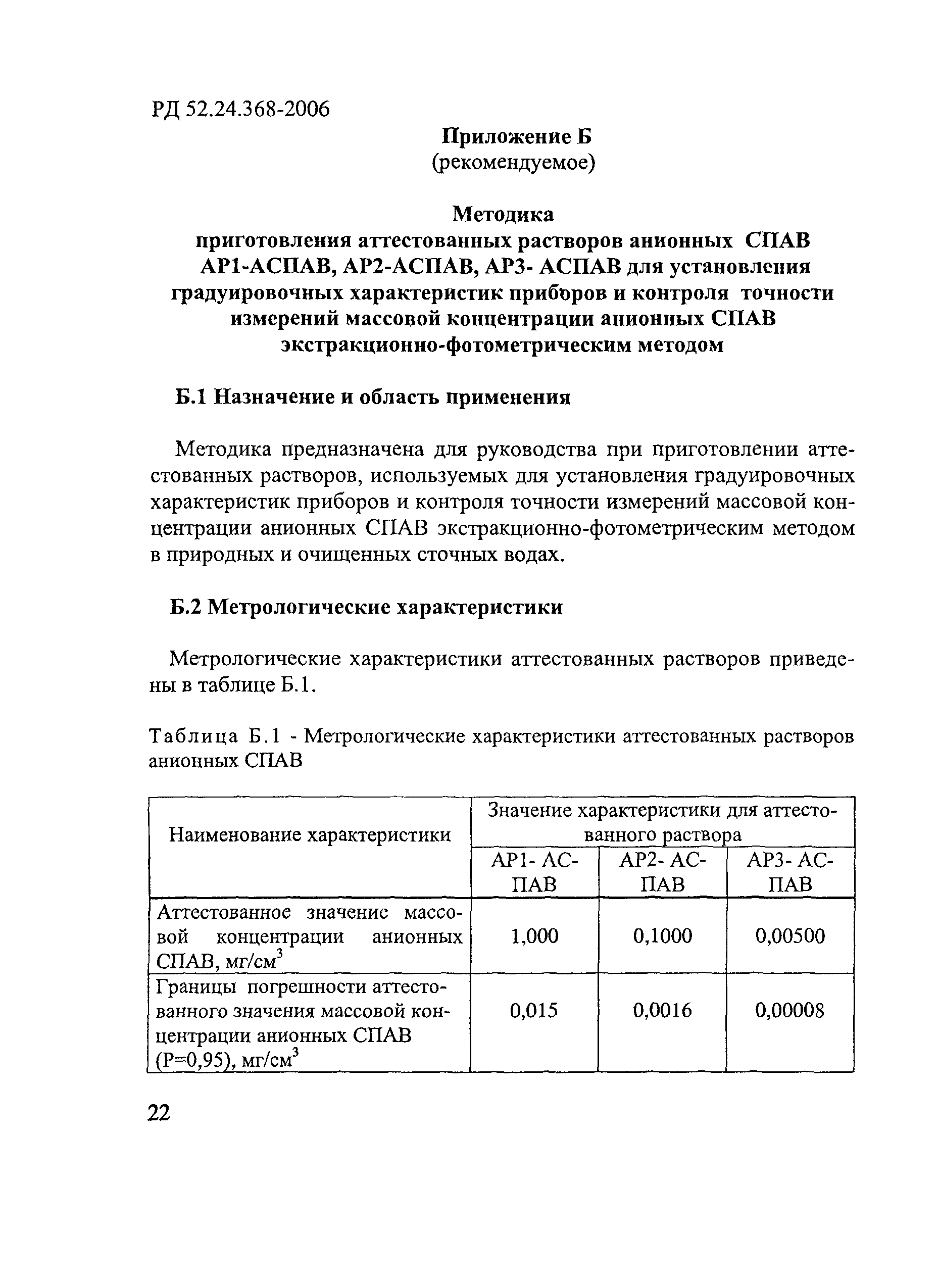 РД 52.24.368-2006

Приложение Б
(рекомендуемое)

Методика
приготовления аттестованных растворов анионных СПАВ АР1-АСПАВ, АР2-АСПАВ, АР3- АСПАВ для установления градуировочных характеристик приборов и контроля точности измерений массовой концентрации анионных СПАВ экстракционно-фотометрическим методом

Б.1 Назначение и область применения

Методика предназначена для руководства при приготовлении аттестованных растворов, используемых для установления градуировочных характеристик приборов и контроля точности измерений массовой концентрации анионных СПАВ экстракционно-фотометрическим методом в природных и очищенных сточных водах.

Б.2 Метрологические характеристики

Метрологические характеристики аттестованных растворов приведены в таблице Б.1.

Таблица Б.1 - Метрологические характеристики аттестованных растворов анионных СПАВ

| Наименование характеристики | Значение характеристики для аттестованного раствора | | |
|---|---|---|---|
| | АР1- АСПАВ | АР2- АСПАВ | АР3- АСПАВ |
| Аттестованное значение массовой концентрации анионных СПАВ, мг/см$^3$ | 1,000 | 0,1000 | 0,00500 |
| Границы погрешности аттестованного значения массовой концентрации анионных СПАВ (Р=0,95), мг/см$^3$ | 0,015 | 0,0016 | 0,00008 |

22